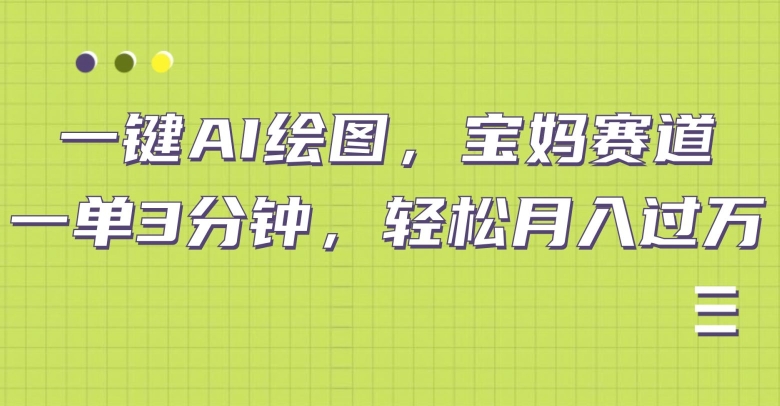 一键AI绘图，宝妈赛道
一单3分钟，轻松月入过万